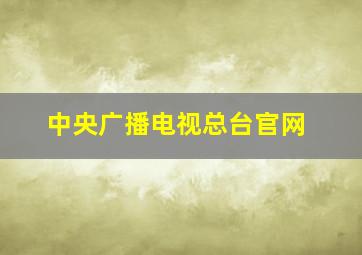 中央广播电视总台官网